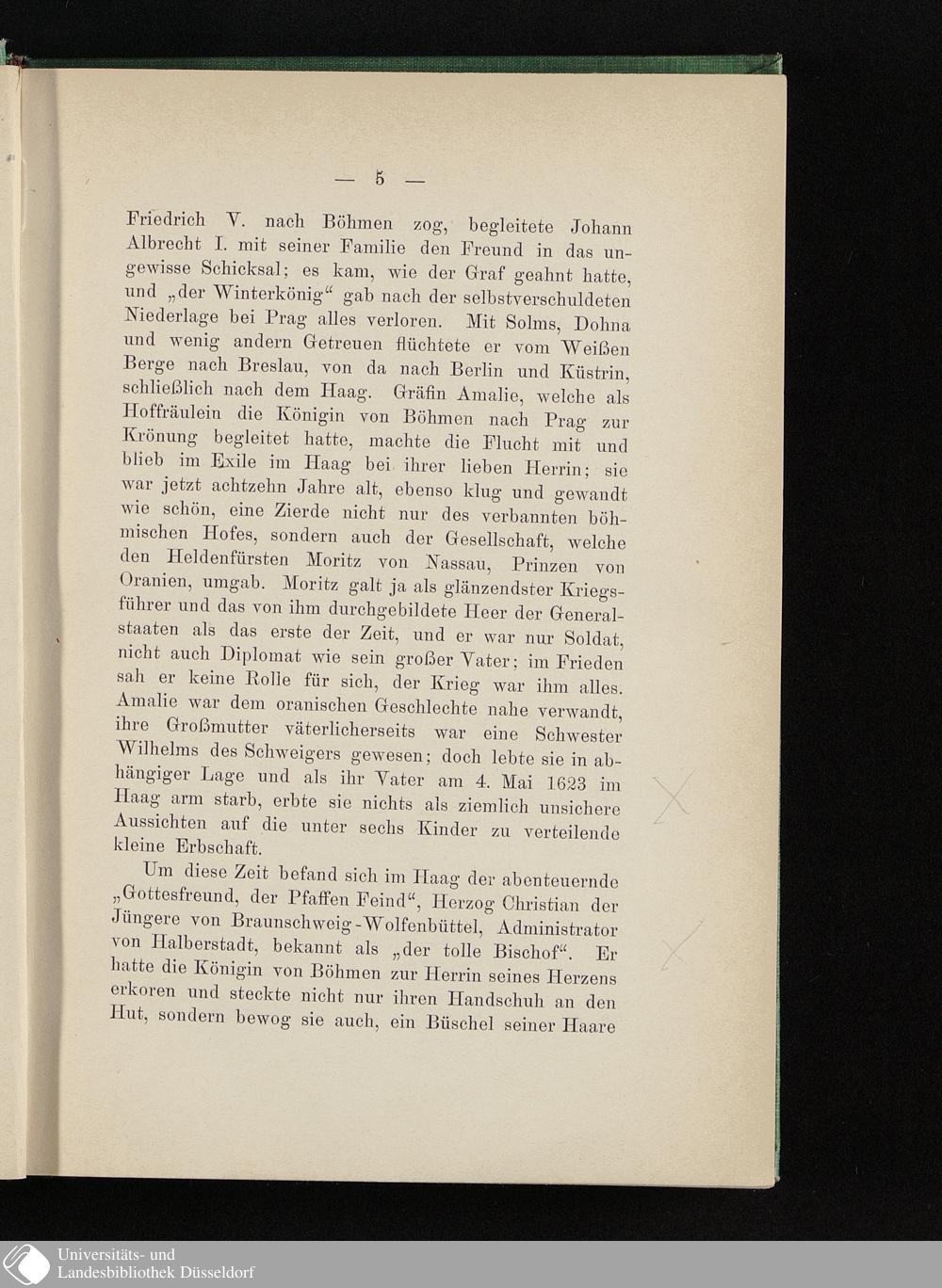 — 5 —

Friedrich V. nach Böhmen zog, begleitete Johann Albrecht I. mit seiner Familie den Freund in das ungewisse Schicksal; es kam, wie der Graf geahnt hatte, und „der Winterkönig“ gab nach der selbstverschuldeten Niederlage bei Prag alles verloren. Mit Solms, Dohna und wenig andern Getreuen flüchtete er vom Weißen Berge nach Breslau, von da nach Berlin und Küstrin, schließlich nach dem Haag. Gräfin Amalie, welche als Hoffräulein die Königin von Böhmen nach Prag zur Krönung begleitet hatte, machte die Flucht mit und blieb im Exile im Haag bei ihrer lieben Herrin; sie war jetzt achtzehn Jahre alt, ebenso klug und gewandt wie schön, eine Zierde nicht nur des verbannten böhmischen Hofes, sondern auch der Gesellschaft, welche den Heldenfürsten Moritz von Nassau, Prinzen von Oranien, umgab. Moritz galt ja als glänzendster Kriegsführer und das von ihm durchgebildete Heer der Generalstaaten als das erste der Zeit, und er war nur Soldat, nicht auch Diplomat wie sein großer Vater; im Frieden sah er keine Rolle für sich, der Krieg war ihm alles. Amalie war dem oranischen Geschlechte nahe verwandt, ihre Großmutter väterlicherseits war eine Schwester Wilhelms des Schweigers gewesen; doch lebte sie in abhängiger Lage und als ihr Vater am 4. Mai 1623 im Haag arm starb, erbte sie nichts als ziemlich unsichere Aussichten auf die unter sechs Kinder zu verteilende kleine Erbschaft.

Um diese Zeit befand sich im Haag der abenteuernde „Gottesfreund, der Pfaffen Feind“, Herzog Christian der Jüngere von Braunschweig-Wolfenbüttel, Administrator von Halberstadt, bekannt als „der tolle Bischof“. Er hatte die Königin von Böhmen zur Herrin seines Herzens erkoren und steckte nicht nur ihren Handschuh an den Hut, sondern bewog sie auch, ein Büschel seiner Haare

Universitäts- und
Landesbibliothek Düsseldorf